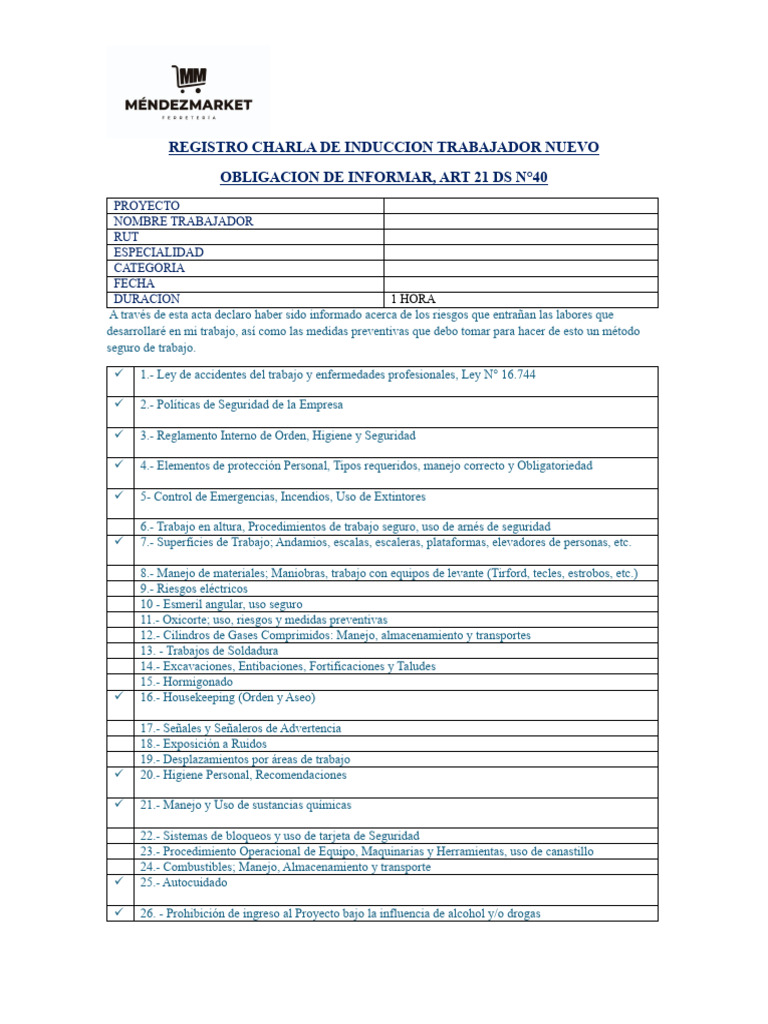 MM
MÉNDEZMARKET
FERRETERÍA

REGISTRO CHARLA DE INDUCCION TRABAJADOR NUEVO

OBLIGACION DE INFORMAR, ART 21 DS N°40

| PROYECTO | |
|---|---|
| NOMBRE TRABAJADOR | |
| RUT | |
| ESPECIALIDAD | |
| CATEGORIA | |
| FECHA | |
| DURACION | 1 HORA |

A través de esta acta declaro haber sido informado acerca de los riesgos que entrañan las labores que desarrollaré en mi trabajo, así como las medidas preventivas que debo tomar para hacer de esto un método seguro de trabajo.

| | |
|---|---|
| ✓ | 1.- Ley de accidentes del trabajo y enfermedades profesionales, Ley N° 16.744 |
| ✓ | 2.- Políticas de Seguridad de la Empresa |
| ✓ | 3.- Reglamento Interno de Orden, Higiene y Seguridad |
| ✓ | 4.- Elementos de protección Personal, Tipos requeridos, manejo correcto y Obligatoriedad |
| ✓ | 5- Control de Emergencias, Incendios, Uso de Extintores |
| | 6.- Trabajo en altura, Procedimientos de trabajo seguro, uso de arnés de seguridad |
| ✓ | 7.- Superficies de Trabajo; Andamios, escalas, escaleras, plataformas, elevadores de personas, etc. |
| | 8.- Manejo de materiales; Maniobras, trabajo con equipos de levante (Tirford, tecles, estrobos, etc.) |
| | 9.- Riesgos eléctricos |
| | 10 - Esmeril angular, uso seguro |
| | 11.- Oxicorte; uso, riesgos y medidas preventivas |
| | 12.- Cilindros de Gases Comprimidos: Manejo, almacenamiento y transportes |
| | 13. - Trabajos de Soldadura |
| | 14.- Excavaciones, Entibaciones, Fortificaciones y Taludes |
| | 15.- Hormigonado |
| ✓ | 16.- Housekeeping (Orden y Aseo) |
| | 17.- Señales y Señaleros de Advertencia |
| | 18.- Exposición a Ruidos |
| | 19.- Desplazamientos por áreas de trabajo |
| ✓ | 20.- Higiene Personal, Recomendaciones |
| ✓ | 21.- Manejo y Uso de sustancias químicas |
| | 22.- Sistemas de bloqueos y uso de tarjeta de Seguridad |
| | 23.- Procedimiento Operacional de Equipo, Maquinarias y Herramientas, uso de canastillo |
| | 24.- Combustibles; Manejo, Almacenamiento y transporte |
| ✓ | 25.- Autocuidado |
| ✓ | 26. - Prohibición de ingreso al Proyecto bajo la influencia de alcohol y/o drogas |